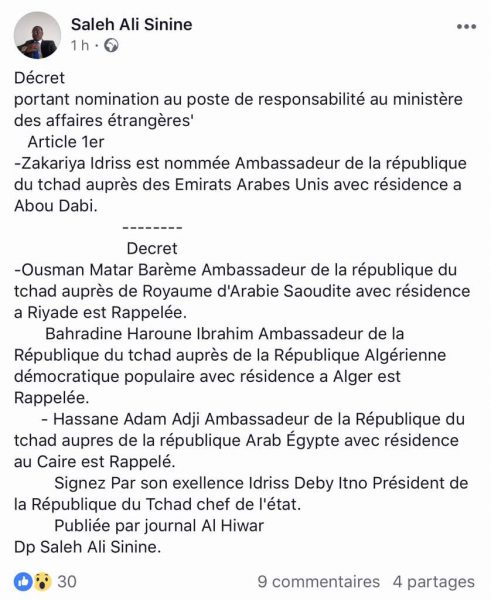 Saleh Ali Sinine
1 h ·

Décret
portant nomination au poste de responsabilité au ministère des affaires étrangères'
Article 1er
-Zakariya Idriss est nommée Ambassadeur de la république du tchad auprès des Emirats Arabes Unis avec résidence a Abou Dabi.
--------
Decret
-Ousman Matar Barème Ambassadeur de la république du tchad auprès de Royaume d'Arabie Saoudite avec résidence a Riyade est Rappelée.
Bahradine Haroune Ibrahim Ambassadeur de la République du tchad auprès de la République Algérienne démocratique populaire avec résidence a Alger est Rappelée.
- Hassane Adam Adji Ambassadeur de la République du tchad aupres de la république Arab Égypte avec résidence au Caire est Rappelé.
Signez Par son exellence Idriss Deby Itno Président de la République du Tchad chef de l'état.
Publiée par journal Al Hiwar
Dp Saleh Ali Sinine.

30
9 commentaires 4 partages